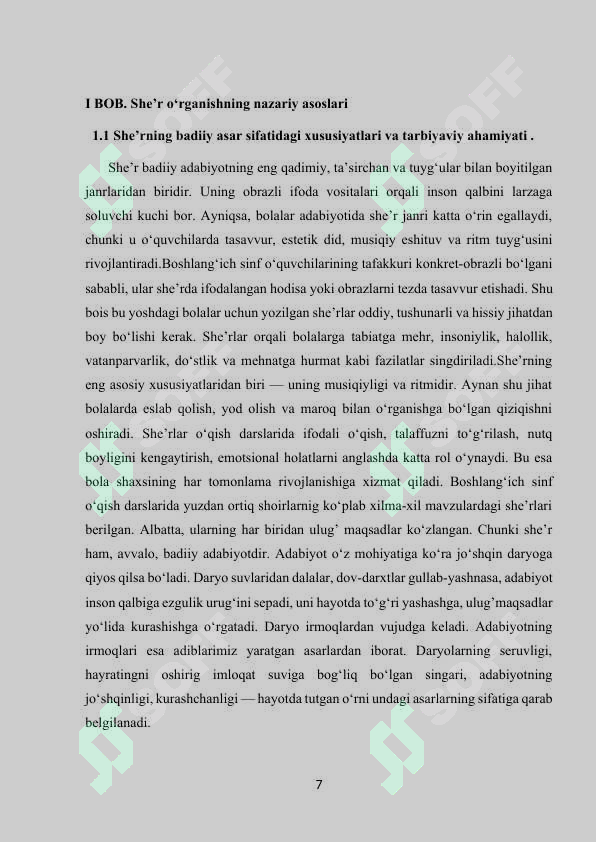 I BOB. She'r o'rganishning nazariy asoslari

1.1 She'rning badiiy asar sifatidagi xususiyatlari va tarbiyaviy ahamiyati .

She'r badiiy adabiyotning eng qadimiy, ta'sirchan va tuyg'ular bilan boyitilgan janrlaridan biridir. Uning obrazli ifoda vositalari orqali inson qalbini larzaga soluvchi kuchi bor. Ayniqsa, bolalar adabiyotida she'r janri katta o'rin egallaydi, chunki u o'quvchilarda tasavvur, estetik did, musiqiy eshituv va ritm tuyg'usini rivojlantiradi.Boshlang'ich sinf o'quvchilarining tafakkuri konkret-obrazli bo'lgani sababli, ular she'rda ifodalangan hodisa yoki obrazlarni tezda tasavvur etishadi. Shu bois bu yoshdagi bolalar uchun yozilgan she'rlar oddiy, tushunarli va hissiy jihatdan boy bo'lishi kerak. She'rlar orqali bolalarga tabiatga mehr, insoniylik, halollik, vatanparvarlik, do'stlik va mehnatga hurmat kabi fazilatlar singdiriladi.She'rning eng asosiy xususiyatlaridan biri — uning musiqiyligi va ritmidir. Aynan shu jihat bolalarda eslab qolish, yod olish va maroq bilan o'rganishga bo'lgan qiziqishni oshiradi. She'rlar o'qish darslarida ifodali o'qish, talaffuzni to'g'rilash, nutq boyligini kengaytirish, emotsional holatlarni anglashda katta rol o'ynaydi. Bu esa bola shaxsining har tomonlama rivojlanishiga xizmat qiladi. Boshlang'ich sinf o'qish darslarida yuzdan ortiq shoirlarnig ko'plab xilma-xil mavzulardagi she'rlari berilgan. Albatta, ularning har biridan ulug' maqsadlar ko'zlangan. Chunki she'r ham, avvalo, badiiy adabiyotdir. Adabiyot o'z mohiyatiga ko'ra jo'shqin daryoga qiyos qilsa bo'ladi. Daryo suvlaridan dalalar, dov-darxtlar gullab-yashnasa, adabiyot inson qalbiga ezgulik urug'ini sepadi, uni hayotda to'g'ri yashashga, ulug'maqsadlar yo'lida kurashishga o'rgatadi. Daryo irmoqlardan vujudga keladi. Adabiyotning irmoqlari esa adiblarimiz yaratgan asarlardan iborat. Daryolarning seruvligi, hayratingni oshirig imloqat suviga bog'liq bo'lgan singari, adabiyotning jo'shqinligi, kurashchanligi — hayotda tutgan o'rni undagi asarlarning sifatiga qarab belgilanadi.

7

SOFF